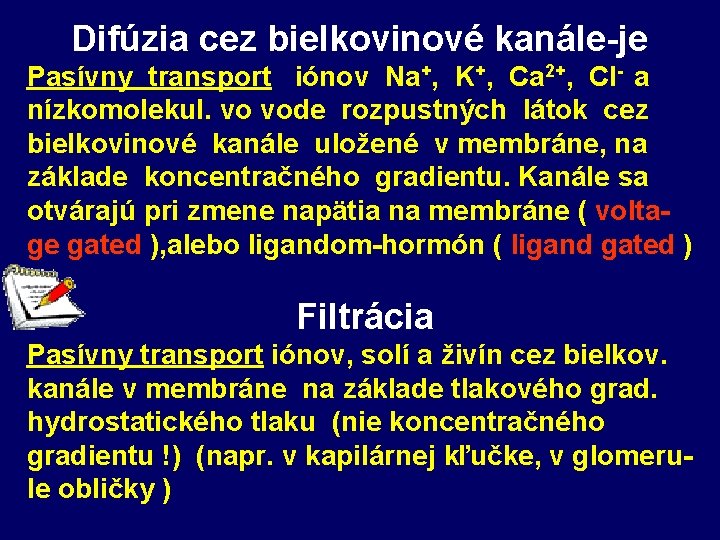 Difúzia cez bielkovinové kanále-je

Pasívny transport iónov $Na^+$, $K^+$, $Ca^{2+}$, $Cl^-$ a nízkomolekul. vo vode rozpustných látok cez bielkovinové kanále uložené v membráne, na základe koncentračného gradientu. Kanále sa otvárajú pri zmene napätia na membráne ( voltage gated ),alebo ligandom-hormón ( ligand gated )

Filtrácia

Pasívny transport iónov, solí a živín cez bielkov. kanále v membráne na základe tlakového grad. hydrostatického tlaku (nie koncentračného gradientu !) (napr. v kapilárnej kľučke, v glomerule obličky )